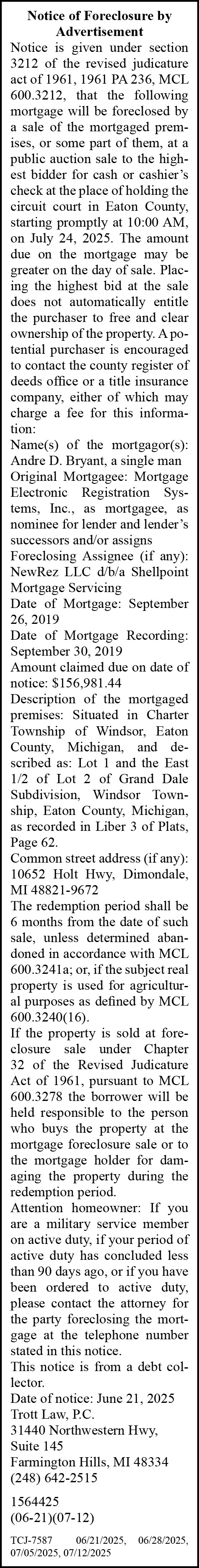 Notice of Foreclosure by Advertisement

Notice is given under section 3212 of the revised judicature act of 1961, 1961 PA 236, MCL 600.3212, that the following mortgage will be foreclosed by a sale of the mortgaged premises, or some part of them, at a public auction sale to the highest bidder for cash or cashier's check at the place of holding the circuit court in Eaton County, starting promptly at 10:00 AM, on July 24, 2025. The amount due on the mortgage may be greater on the day of sale. Placing the highest bid at the sale does not automatically entitle the purchaser to free and clear ownership of the property. A potential purchaser is encouraged to contact the county register of deeds office or a title insurance company, either of which may charge a fee for this information:

Name(s) of the mortgagor(s): Andre D. Bryant, a single man

Original Mortgagee: Mortgage Electronic Registration Systems, Inc., as mortgagee, as nominee for lender and lender's successors and/or assigns

Foreclosing Assignee (if any): NewRez LLC d/b/a Shellpoint Mortgage Servicing

Date of Mortgage: September 26, 2019

Date of Mortgage Recording: September 30, 2019

Amount claimed due on date of notice: $156,981.44

Description of the mortgaged premises: Situated in Charter Township of Windsor, Eaton County, Michigan, and described as: Lot 1 and the East 1/2 of Lot 2 of Grand Dale Subdivision, Windsor Township, Eaton County, Michigan, as recorded in Liber 3 of Plats, Page 62.

Common street address (if any): 10652 Holt Hwy, Dimondale, MI 48821-9672

The redemption period shall be 6 months from the date of such sale, unless determined abandoned in accordance with MCL 600.3241a; or, if the subject real property is used for agricultural purposes as defined by MCL 600.3240(16).

If the property is sold at foreclosure sale under Chapter 32 of the Revised Judicature Act of 1961, pursuant to MCL 600.3278 the borrower will be held responsible to the person who buys the property at the mortgage foreclosure sale or to the mortgage holder for damaging the property during the redemption period.

Attention homeowner: If you are a military service member on active duty, if your period of active duty has concluded less than 90 days ago, or if you have been ordered to active duty, please contact the attorney for the party foreclosing the mortgage at the telephone number stated in this notice.

This notice is from a debt collector.

Date of notice: June 21, 2025
Trott Law, P.C.
31440 Northwestern Hwy, Suite 145
Farmington Hills, MI 48334
(248) 642-2515

1564425
(06-21)(07-12)

TCJ-7587 06/21/2025, 06/28/2025, 07/05/2025, 07/12/2025